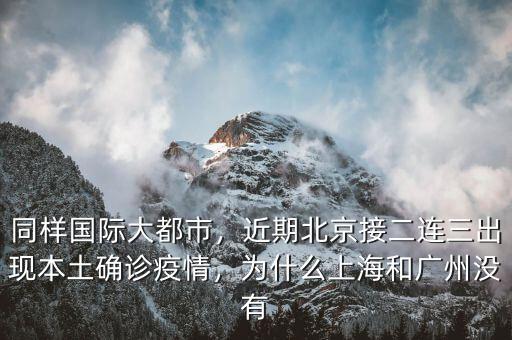 同样国际大都市，近期北京接二连三出现本土确诊疫情，为什么上海和广州没有